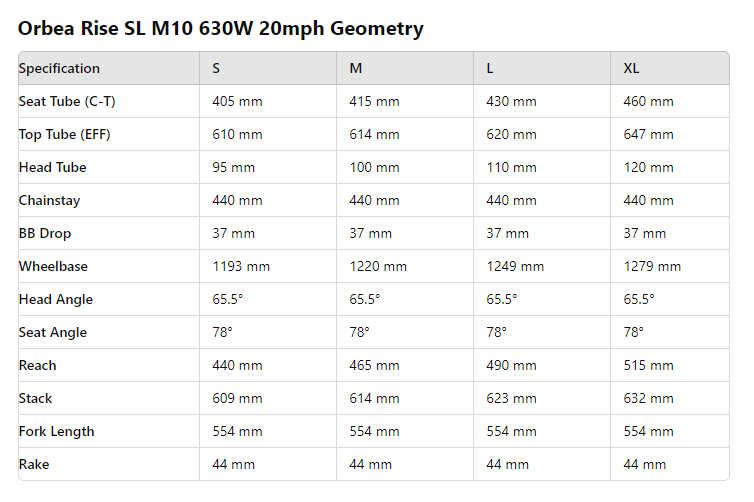 Orbea Rise SL M10 630W 20mph Geometry

| Specification | S | M | L | XL |
|---|---|---|---|---|
| Seat Tube (C-T) | 405 mm | 415 mm | 430 mm | 460 mm |
| Top Tube (EFF) | 610 mm | 614 mm | 620 mm | 647 mm |
| Head Tube | 95 mm | 100 mm | 110 mm | 120 mm |
| Chainstay | 440 mm | 440 mm | 440 mm | 440 mm |
| BB Drop | 37 mm | 37 mm | 37 mm | 37 mm |
| Wheelbase | 1193 mm | 1220 mm | 1249 mm | 1279 mm |
| Head Angle | 65.5° | 65.5° | 65.5° | 65.5° |
| Seat Angle | 78° | 78° | 78° | 78° |
| Reach | 440 mm | 465 mm | 490 mm | 515 mm |
| Stack | 609 mm | 614 mm | 623 mm | 632 mm |
| Fork Length | 554 mm | 554 mm | 554 mm | 554 mm |
| Rake | 44 mm | 44 mm | 44 mm | 44 mm |